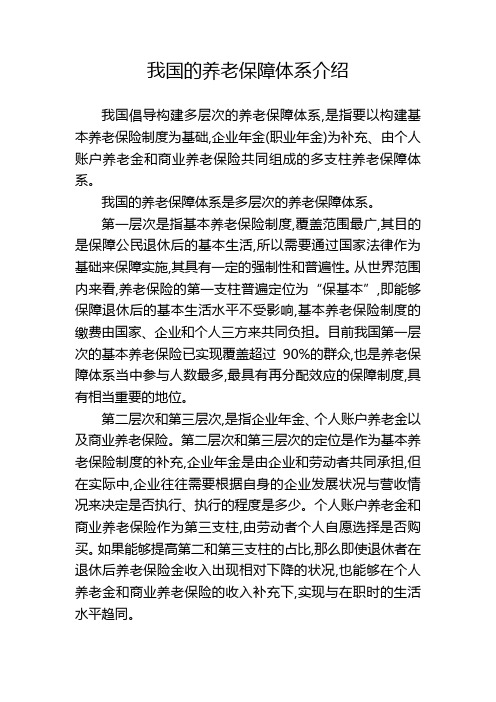 我国的养老保障体系介绍

我国倡导构建多层次的养老保障体系,是指要以构建基本养老保险制度为基础,企业年金(职业年金)为补充、由个人账户养老金和商业养老保险共同组成的多支柱养老保障体系。

我国的养老保障体系是多层次的养老保障体系。

第一层次是指基本养老保险制度,覆盖范围最广,其目的是保障公民退休后的基本生活,所以需要通过国家法律作为基础来保障实施,其具有一定的强制性和普遍性。从世界范围内来看,养老保险的第一支柱普遍定位为“保基本”,即能够保障退休后的基本生活水平不受影响,基本养老保险制度的缴费由国家、企业和个人三方来共同负担。目前我国第一层次的基本养老保险已实现覆盖超过 90%的群众,也是养老保障体系当中参与人数最多,最具有再分配效应的保障制度,具有相当重要的地位。

第二层次和第三层次,是指企业年金、个人账户养老金以及商业养老保险。第二层次和第三层次的定位是作为基本养老保险制度的补充,企业年金是由企业和劳动者共同承担,但在实际中,企业往往需要根据自身的企业发展状况与营收情况来决定是否执行、执行的程度是多少。个人账户养老金和商业养老保险作为第三支柱,由劳动者个人自愿选择是否购买。如果能够提高第二和第三支柱的占比,那么即使退休者在退休后养老保险金收入出现相对下降的状况,也能够在个人养老金和商业养老保险的收入补充下,实现与在职时的生活水平趋同。